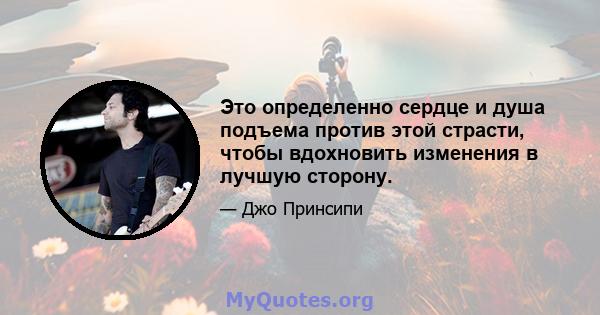 Это определенно сердце и душа подъема против этой страсти, чтобы вдохновить изменения в лучшую сторону.

— Джо Принсипи

MyQuotes.org